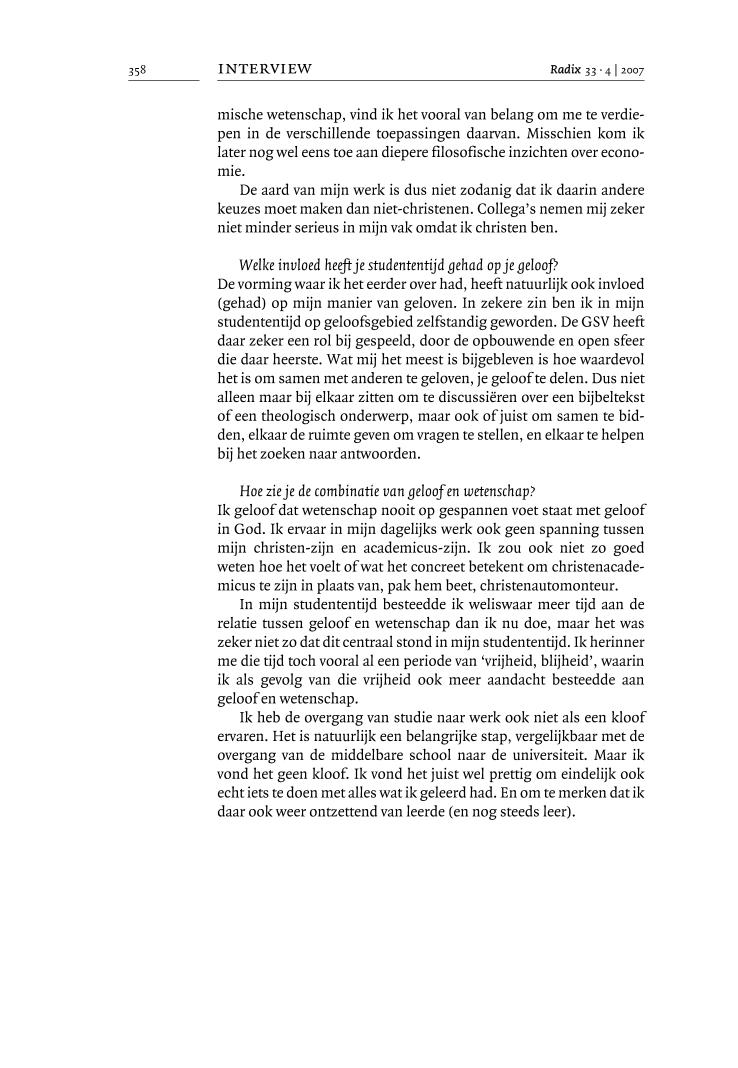 358

INTERVIEW

Radix 33 · 4 | 2007

mische wetenschap, vind ik het vooral van belang om me te verdiepen in de verschillende toepassingen daarvan. Misschien kom ik later nog wel eens toe aan diepere filosofische inzichten over economie.

De aard van mijn werk is dus niet zodanig dat ik daarin andere keuzes moet maken dan niet-christenen. Collega's nemen mij zeker niet minder serieus in mijn vak omdat ik christen ben.

Welke invloed heeft je studententijd gehad op je geloof?
De vorming waar ik het eerder over had, heeft natuurlijk ook invloed (gehad) op mijn manier van geloven. In zekere zin ben ik in mijn studententijd op geloofsgebied zelfstandig geworden. De GSV heeft daar zeker een rol bij gespeeld, door de opbouwende en open sfeer die daar heerste. Wat mij het meest is bijgebleven is hoe waardevol het is om samen met anderen te geloven, je geloof te delen. Dus niet alleen maar bij elkaar zitten om te discussiëren over een bijbeltekst of een theologisch onderwerp, maar ook of juist om samen te bidden, elkaar de ruimte geven om vragen te stellen, en elkaar te helpen bij het zoeken naar antwoorden.

Hoe zie je de combinatie van geloof en wetenschap?
Ik geloof dat wetenschap nooit op gespannen voet staat met geloof in God. Ik ervaar in mijn dagelijks werk ook geen spanning tussen mijn christen-zijn en academicus-zijn. Ik zou ook niet zo goed weten hoe het voelt of wat het concreet betekent om christenacademicus te zijn in plaats van, pak hem beet, christenautomonteur.

In mijn studententijd besteedde ik weliswaar meer tijd aan de relatie tussen geloof en wetenschap dan ik nu doe, maar het was zeker niet zo dat dit centraal stond in mijn studententijd. Ik herinner me die tijd toch vooral al een periode van 'vrijheid, blijheid', waarin ik als gevolg van die vrijheid ook meer aandacht besteedde aan geloof en wetenschap.

Ik heb de overgang van studie naar werk ook niet als een kloof ervaren. Het is natuurlijk een belangrijke stap, vergelijkbaar met de overgang van de middelbare school naar de universiteit. Maar ik vond het geen kloof. Ik vond het juist wel prettig om eindelijk ook echt iets te doen met alles wat ik geleerd had. En om te merken dat ik daar ook weer ontzettend van leerde (en nog steeds leer).